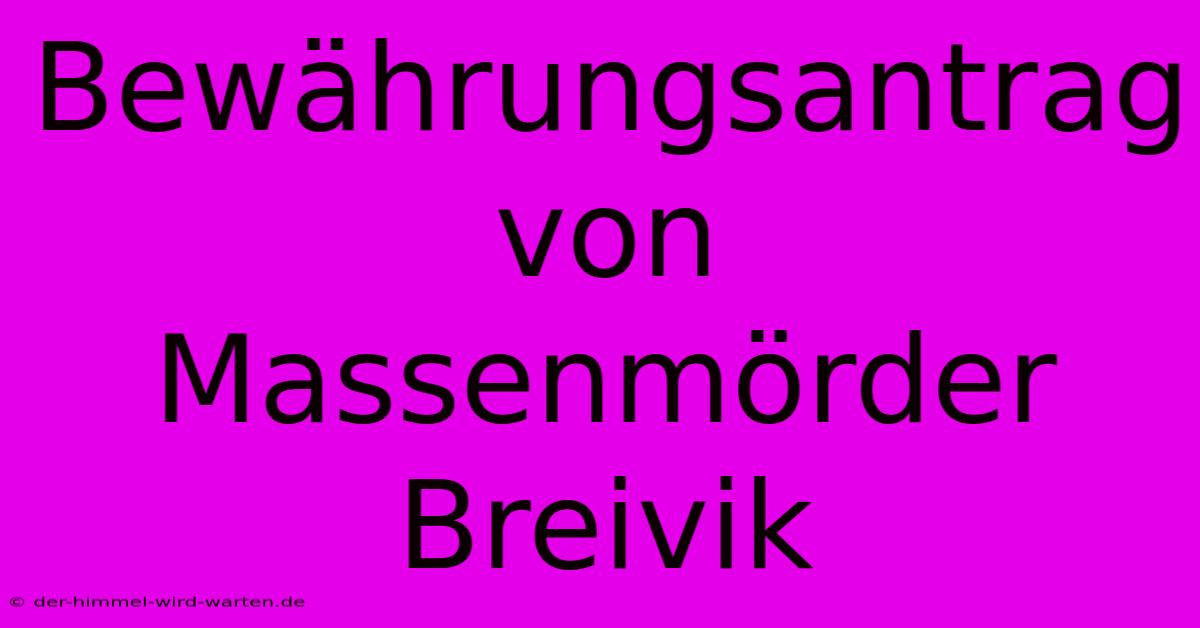 Bewährungsantrag von Massenmörder Breivik

© der-himmel-wird-warten.de